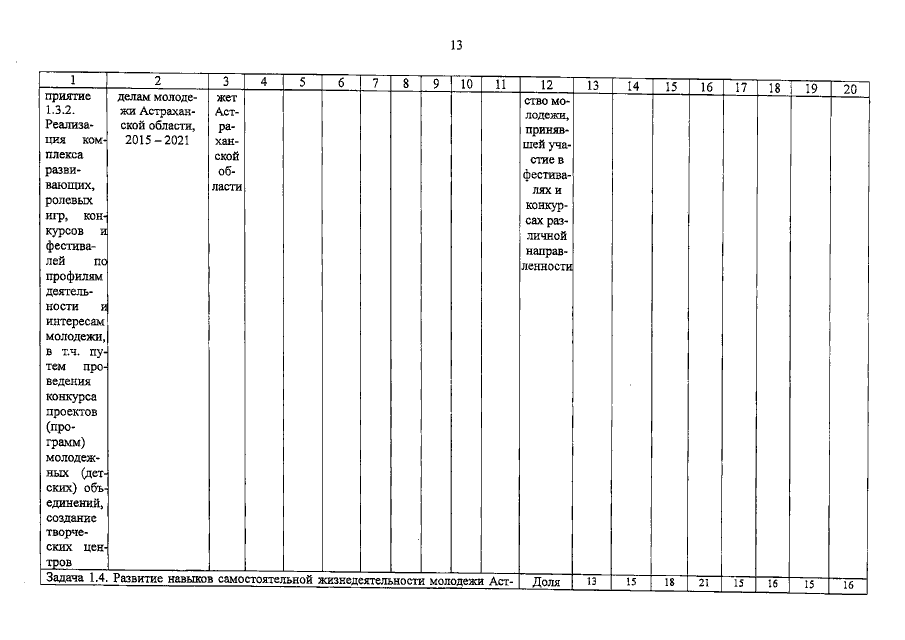 13

| 1 | 2 | 3 | 4 | 5 | 6 | 7 | 8 | 9 | 10 | 11 | 12 | 13 | 14 | 15 | 16 | 17 | 18 | 19 | 20 |
|---|---|---|---|---|---|---|---|---|---|---|---|---|---|---|---|---|---|---|---|
| приятие 1.3.2. Реализация комплекса развивающих, ролевых игр, конкурсов и фестивалей по профилям деятельности и интересам молодежи, в т.ч. путем проведения конкурса проектов (программ) молодежных (детских) объединений, создание творческих центров | делам молодежи Астраханской области, 2015 – 2021 | жет Астраханской области | | | | | | | | | ство молодежи, принявшей участие в фестивалях и конкурсах различной направленности | | | | | | | | |
| Задача 1.4. Развитие навыков самостоятельной жизнедеятельности молодежи Аст- | | | | | | | | | | | Доля | 13 | 15 | 18 | 21 | 15 | 16 | 15 | 16 |